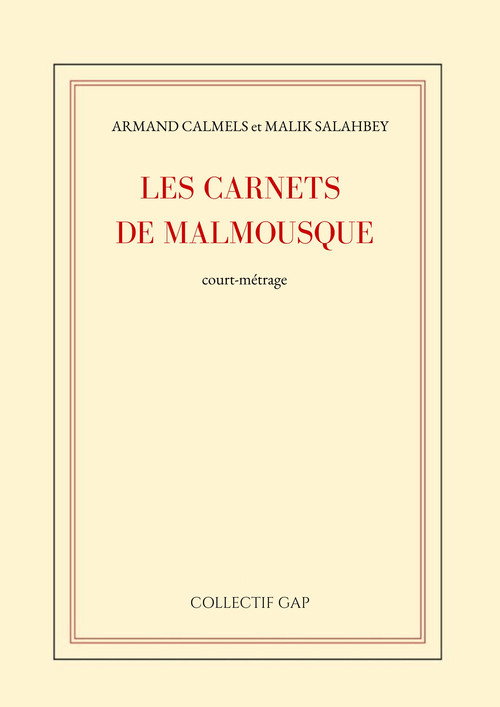 ARMAND CALMELS et MALIK SALAHBEY

LES CARNETS
DE MALMOUSQUE

court-métrage

COLLECTIF GAP